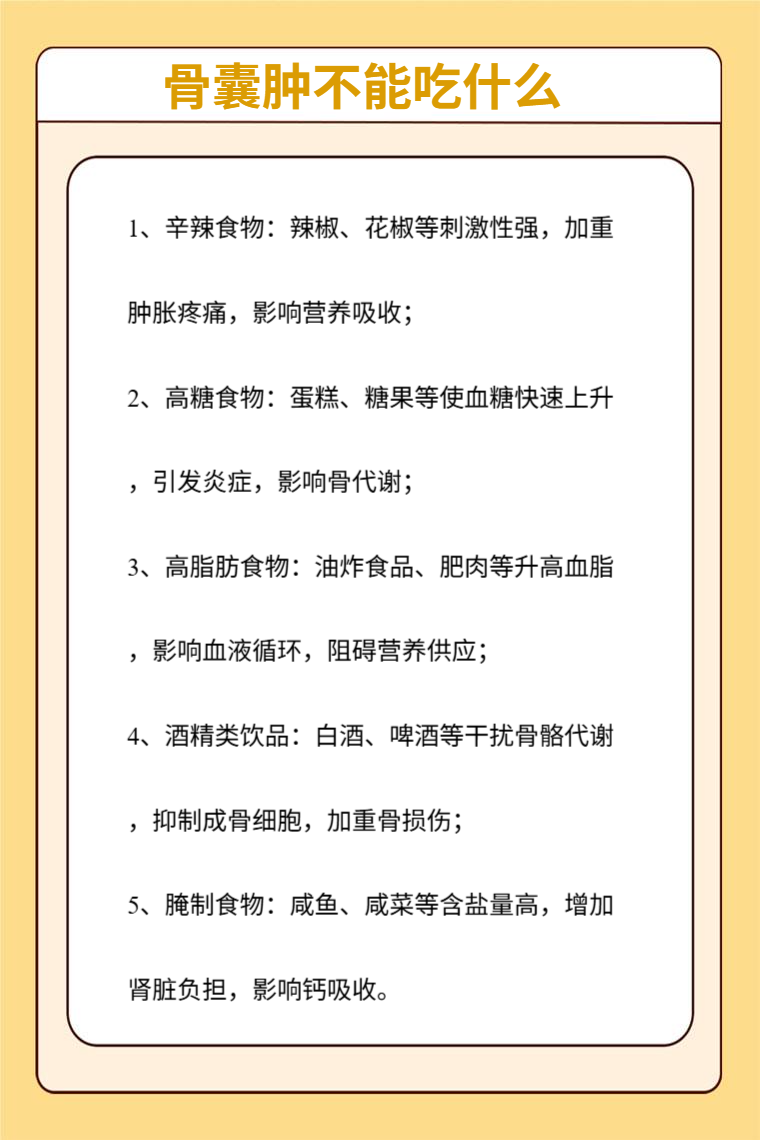 骨囊肿不能吃什么

1、辛辣食物：辣椒、花椒等刺激性强，加重肿胀疼痛，影响营养吸收；

2、高糖食物：蛋糕、糖果等使血糖快速上升，引发炎症，影响骨代谢；

3、高脂肪食物：油炸食品、肥肉等升高血脂，影响血液循环，阻碍营养供应；

4、酒精类饮品：白酒、啤酒等干扰骨骼代谢，抑制成骨细胞，加重骨损伤；

5、腌制食物：咸鱼、咸菜等含盐量高，增加肾脏负担，影响钙吸收。